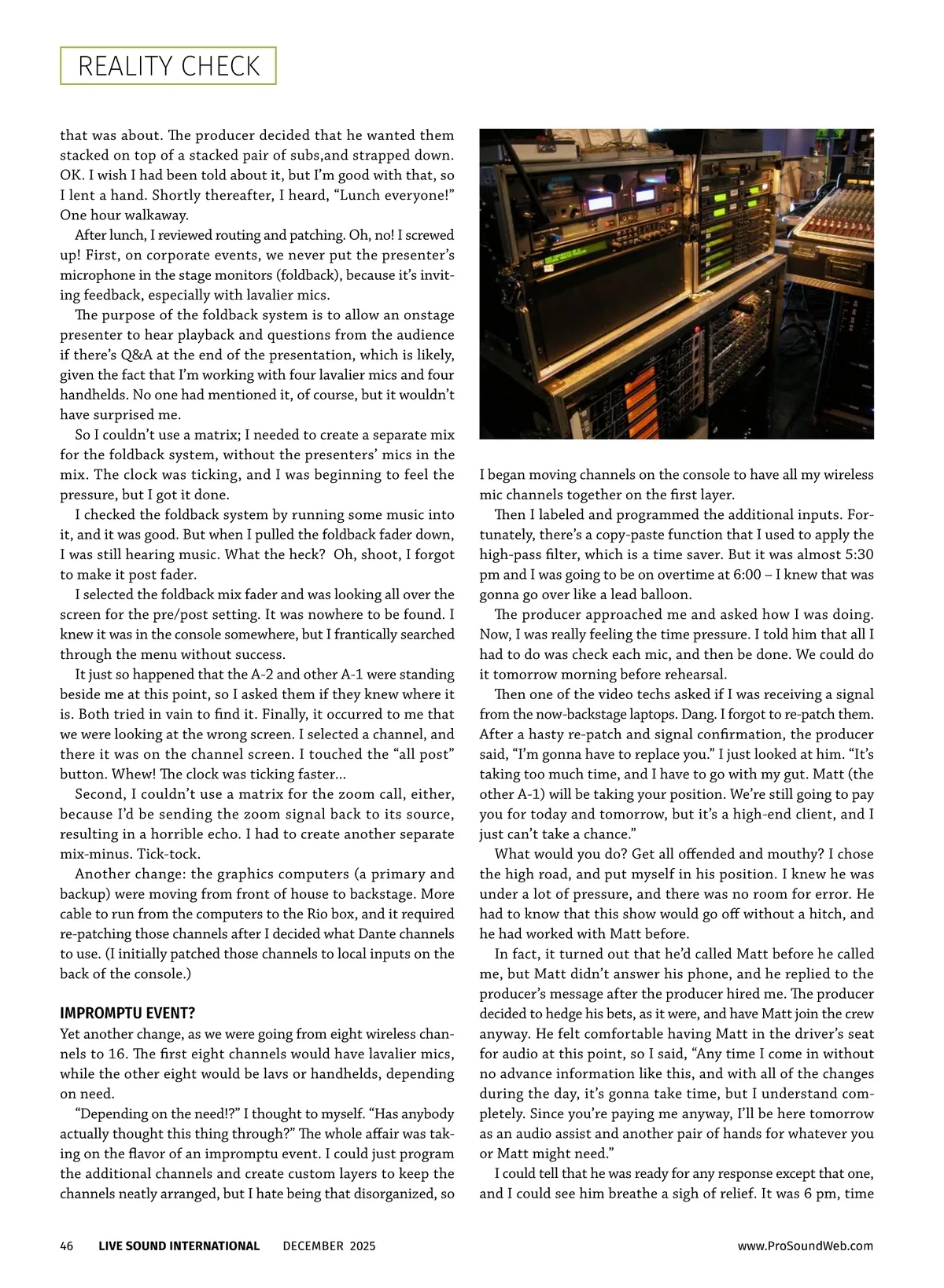 REALITY CHECK

that was about. The producer decided that he wanted them stacked on top of a stacked pair of subs,and strapped down. OK. I wish I had been told about it, but I'm good with that, so I lent a hand. Shortly thereafter, I heard, "Lunch everyone!" One hour walkaway.

After lunch, I reviewed routing and patching. Oh, no! I screwed up! First, on corporate events, we never put the presenter's microphone in the stage monitors (foldback), because it's inviting feedback, especially with lavalier mics.

The purpose of the foldback system is to allow an onstage presenter to hear playback and questions from the audience if there's Q&A at the end of the presentation, which is likely, given the fact that I'm working with four lavalier mics and four handhelds. No one had mentioned it, of course, but it wouldn't have surprised me.

So I couldn't use a matrix; I needed to create a separate mix for the foldback system, without the presenters' mics in the mix. The clock was ticking, and I was beginning to feel the pressure, but I got it done.

I checked the foldback system by running some music into it, and it was good. But when I pulled the foldback fader down, I was still hearing music. What the heck? Oh, shoot, I forgot to make it post fader.

I selected the foldback mix fader and was looking all over the screen for the pre/post setting. It was nowhere to be found. I knew it was in the console somewhere, but I frantically searched through the menu without success.

It just so happened that the A-2 and other A-1 were standing beside me at this point, so I asked them if they knew where it is. Both tried in vain to find it. Finally, it occurred to me that we were looking at the wrong screen. I selected a channel, and there it was on the channel screen. I touched the "all post" button. Whew! The clock was ticking faster…

Second, I couldn't use a matrix for the zoom call, either, because I'd be sending the zoom signal back to its source, resulting in a horrible echo. I had to create another separate mix-minus. Tick-tock.

Another change: the graphics computers (a primary and backup) were moving from front of house to backstage. More cable to run from the computers to the Rio box, and it required re-patching those channels after I decided what Dante channels to use. (I initially patched those channels to local inputs on the back of the console.)

IMPROMPTU EVENT?

Yet another change, as we were going from eight wireless channels to 16. The first eight channels would have lavalier mics, while the other eight would be lavs or handhelds, depending on need.

"Depending on the need!?" I thought to myself. "Has anybody actually thought this thing through?" The whole affair was taking on the flavor of an impromptu event. I could just program the additional channels and create custom layers to keep the channels neatly arranged, but I hate being that disorganized, so I began moving channels on the console to have all my wireless mic channels together on the first layer.

Then I labeled and programmed the additional inputs. Fortunately, there's a copy-paste function that I used to apply the high-pass filter, which is a time saver. But it was almost 5:30 pm and I was going to be on overtime at 6:00 – I knew that was gonna go over like a lead balloon.

The producer approached me and asked how I was doing. Now, I was really feeling the time pressure. I told him that all I had to do was check each mic, and then be done. We could do it tomorrow morning before rehearsal.

Then one of the video techs asked if I was receiving a signal from the now-backstage laptops. Dang. I forgot to re-patch them. After a hasty re-patch and signal confirmation, the producer said, "I'm gonna have to replace you." I just looked at him. "It's taking too much time, and I have to go with my gut. Matt (the other A-1) will be taking your position. We're still going to pay you for today and tomorrow, but it's a high-end client, and I just can't take a chance."

What would you do? Get all offended and mouthy? I chose the high road, and put myself in his position. I knew he was under a lot of pressure, and there was no room for error. He had to know that this show would go off without a hitch, and he had worked with Matt before.

In fact, it turned out that he'd called Matt before he called me, but Matt didn't answer his phone, and he replied to the producer's message after the producer hired me. The producer decided to hedge his bets, as it were, and have Matt join the crew anyway. He felt comfortable having Matt in the driver's seat for audio at this point, so I said, "Any time I come in without no advance information like this, and with all of the changes during the day, it's gonna take time, but I understand completely. Since you're paying me anyway, I'll be here tomorrow as an audio assist and another pair of hands for whatever you or Matt might need."

I could tell that he was ready for any response except that one, and I could see him breathe a sigh of relief. It was 6 pm, time

46 LIVE SOUND INTERNATIONAL DECEMBER 2025 www.ProSoundWeb.com